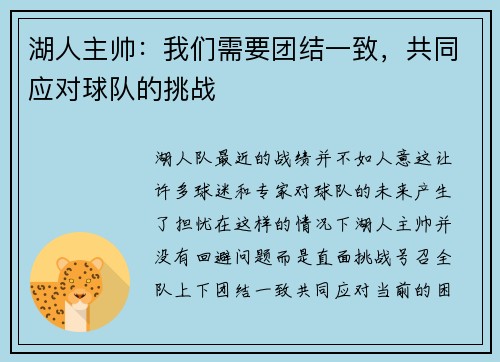 湖人主帅：我们需要团结一致，共同应对球队的挑战

湖人队最近的战绩并不如人意这让许多球迷和专家对球队的未来产生了担忧在这样的情况下湖人主帅并没有回避问题而是直面挑战号召全队上下团结一致共同应对当前的困